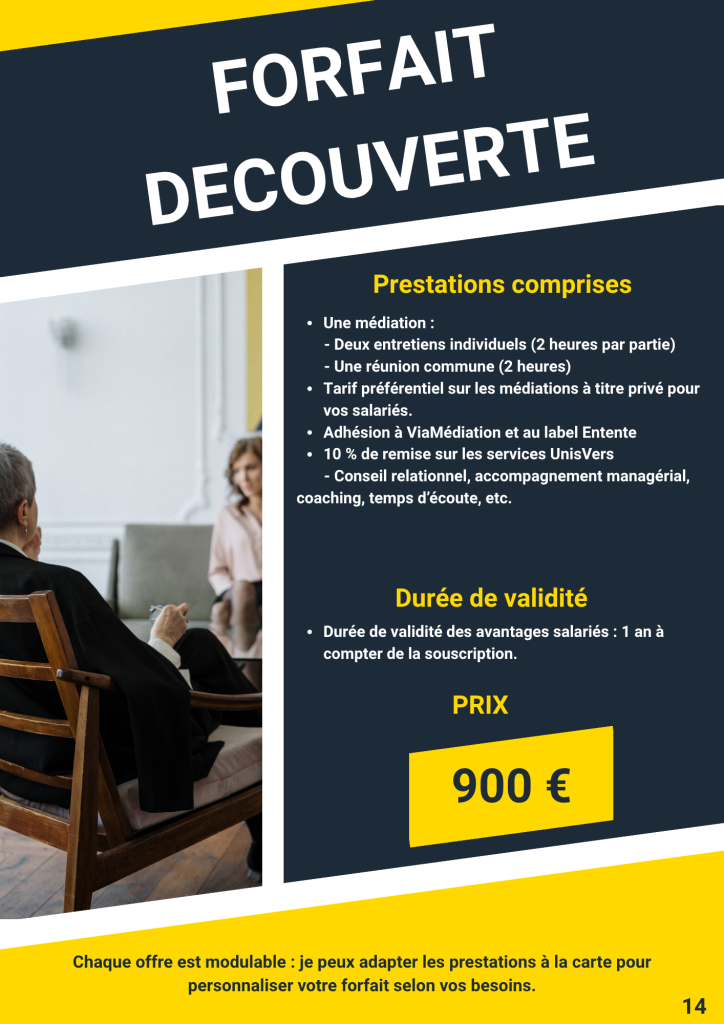 FORFAIT DECOUVERTE

Prestations comprises

- Une médiation :
 - Deux entretiens individuels (2 heures par partie)
 - Une réunion commune (2 heures)
- Tarif préférentiel sur les médiations à titre privé pour vos salariés.
- Adhésion à ViaMédiation et au label Entente
- 10 % de remise sur les services UnisVers
 - Conseil relationnel, accompagnement managérial, coaching, temps d'écoute, etc.

Durée de validité

- Durée de validité des avantages salariés : 1 an à compter de la souscription.

PRIX

900 €

Chaque offre est modulable : je peux adapter les prestations à la carte pour personnaliser votre forfait selon vos besoins.

14